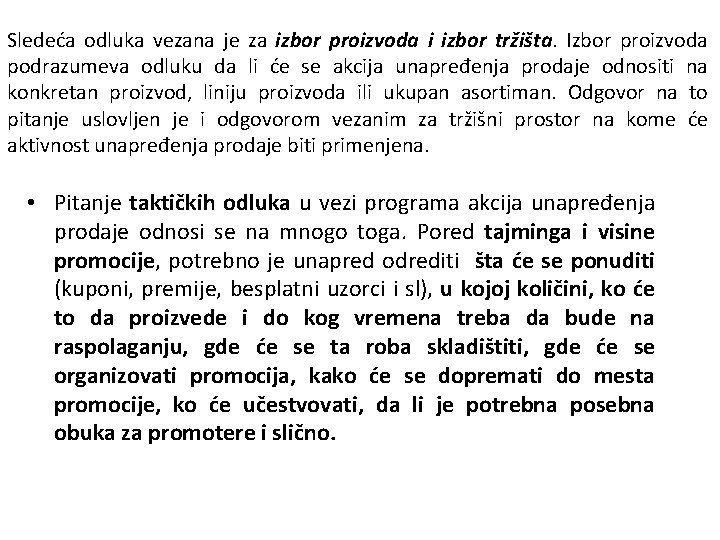 Sledeća odluka vezana je za izbor proizvoda i izbor tržišta. Izbor proizvoda podrazumeva odluku da li će se akcija unapređenja prodaje odnositi na konkretan proizvod, liniju proizvoda ili ukupan asortiman. Odgovor na to pitanje uslovljen je i odgovorom vezanim za tržišni prostor na kome će aktivnost unapređenja prodaje biti primenjena.

• Pitanje taktičkih odluka u vezi programa akcija unapređenja prodaje odnosi se na mnogo toga. Pored tajminga i visine promocije, potrebno je unapred odrediti šta će se ponuditi (kuponi, premije, besplatni uzorci i sl), u kojoj količini, ko će to da proizvede i do kog vremena treba da bude na raspolaganju, gde će se ta roba skladištiti, gde će se organizovati promocija, kako će se dopremati do mesta promocije, ko će učestvovati, da li je potrebna posebna obuka za promotere i slično.